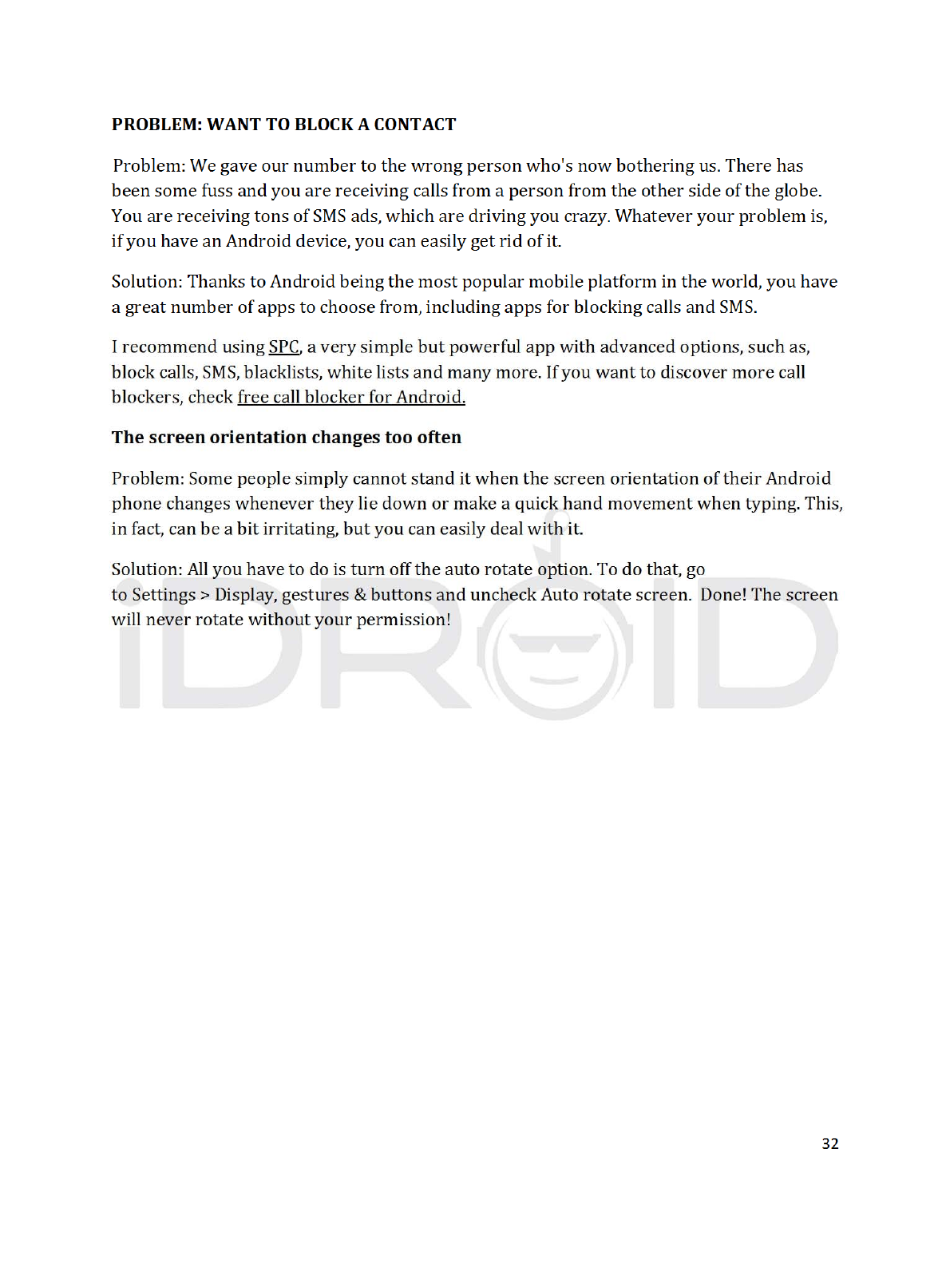 PROBLEM: WANT TO BLOCK A CONTACT

Problem: We gave our number to the wrong person who's now bothering us. There has been some fuss and you are receiving calls from a person from the other side of the globe. You are receiving tons of SMS ads, which are driving you crazy. Whatever your problem is, if you have an Android device, you can easily get rid of it.

Solution: Thanks to Android being the most popular mobile platform in the world, you have a great number of apps to choose from, including apps for blocking calls and SMS.

I recommend using SPC, a very simple but powerful app with advanced options, such as, block calls, SMS, blacklists, white lists and many more. If you want to discover more call blockers, check free call blocker for Android.

The screen orientation changes too often

Problem: Some people simply cannot stand it when the screen orientation of their Android phone changes whenever they lie down or make a quick hand movement when typing. This, in fact, can be a bit irritating, but you can easily deal with it.

Solution: All you have to do is turn off the auto rotate option. To do that, go to Settings > Display, gestures & buttons and uncheck Auto rotate screen. Done! The screen will never rotate without your permission!

iDROID

32